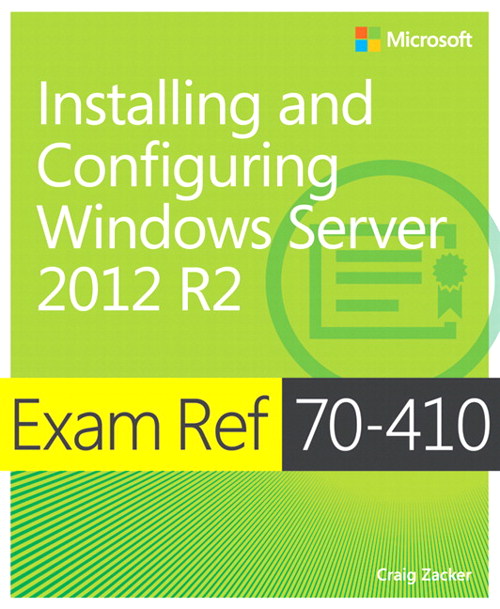 Microsoft

Installing and Configuring Windows Server 2012 R2

Exam Ref 70-410

Craig Zacker